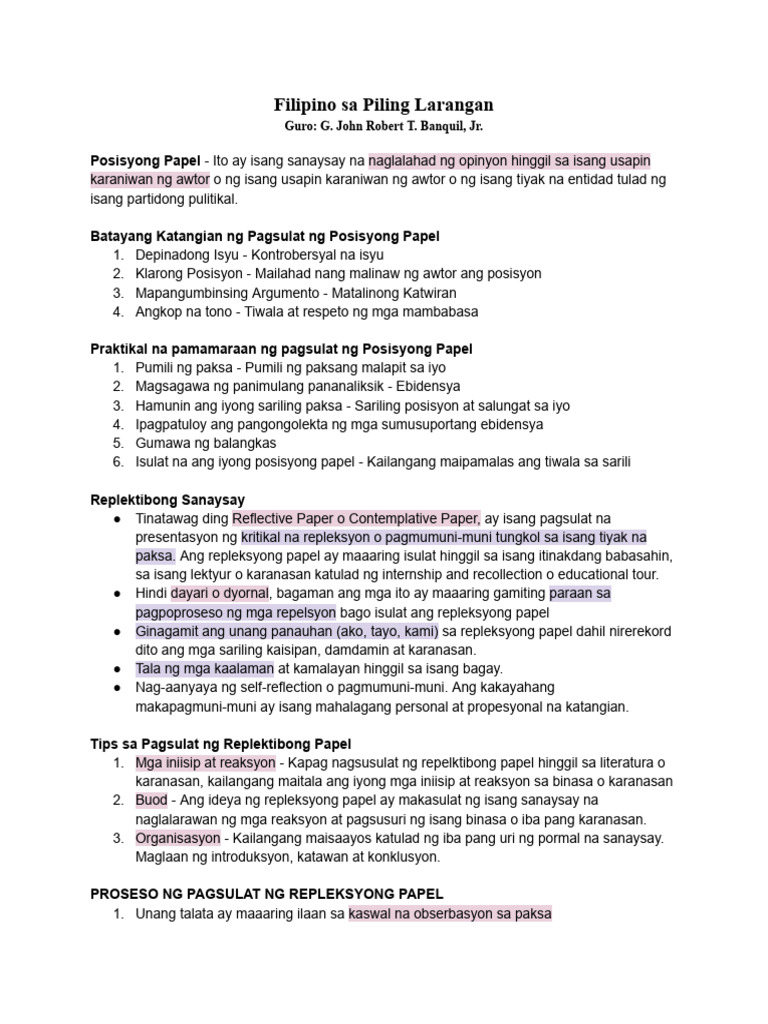 Filipino sa Piling Larangan
Guro: G. John Robert T. Banquil, Jr.

Posisyong Papel - Ito ay isang sanaysay na naglalahad ng opinyon hinggil sa isang usapin karaniwan ng awtor o ng isang usapin karaniwan ng awtor o ng isang tiyak na entidad tulad ng isang partidong pulitikal.

Batayang Katangian ng Pagsulat ng Posisyong Papel
1. Depinadong Isyu - Kontrobersyal na isyu
2. Klarong Posisyon - Mailahad nang malinaw ng awtor ang posisyon
3. Mapangumbinsing Argumento - Matalinong Katwiran
4. Angkop na tono - Tiwala at respeto ng mga mambabasa

Praktikal na pamamaraan ng pagsulat ng Posisyong Papel
1. Pumili ng paksa - Pumili ng paksang malapit sa iyo
2. Magsagawa ng panimulang pananaliksik - Ebidensya
3. Hamunin ang iyong sariling paksa - Sariling posisyon at salungat sa iyo
4. Ipagpatuloy ang pangongolekta ng mga sumusuportang ebidensya
5. Gumawa ng balangkas
6. Isulat na ang iyong posisyong papel - Kailangang maipamalas ang tiwala sa sarili

Replektibong Sanaysay
● Tinatawag ding Reflective Paper o Contemplative Paper, ay isang pagsulat na presentasyon ng kritikal na repleksyon o pagmumuni-muni tungkol sa isang tiyak na paksa. Ang repleksyong papel ay maaaring isulat hinggil sa isang itinakdang babasahin, sa isang lektyur o karanasan katulad ng internship and recollection o educational tour.
● Hindi dayari o dyornal, bagaman ang mga ito ay maaaring gamiting paraan sa pagpoproseso ng mga repelsyon bago isulat ang repleksyong papel
● Ginagamit ang unang panauhan (ako, tayo, kami) sa repleksyong papel dahil nirerekord dito ang mga sariling kaisipan, damdamin at karanasan.
● Tala ng mga kaalaman at kamalayan hinggil sa isang bagay.
● Nag-aanyaya ng self-reflection o pagmumuni-muni. Ang kakayahang makapagmuni-muni ay isang mahalagang personal at propesyonal na katangian.

Tips sa Pagsulat ng Replektibong Papel
1. Mga iniisip at reaksyon - Kapag nagsusulat ng repelktibong papel hinggil sa literatura o karanasan, kailangang maitala ang iyong mga iniisip at reaksyon sa binasa o karanasan
2. Buod - Ang ideya ng repleksyong papel ay makasulat ng isang sanaysay na naglalarawan ng mga reaksyon at pagsusuri ng isang binasa o iba pang karanasan.
3. Organisasyon - Kailangang maisaayos katulad ng iba pang uri ng pormal na sanaysay. Maglaan ng introduksyon, katawan at konklusyon.

PROSESO NG PAGSULAT NG REPLEKSYONG PAPEL
1. Unang talata ay maaaring ilaan sa kaswal na obserbasyon sa paksa